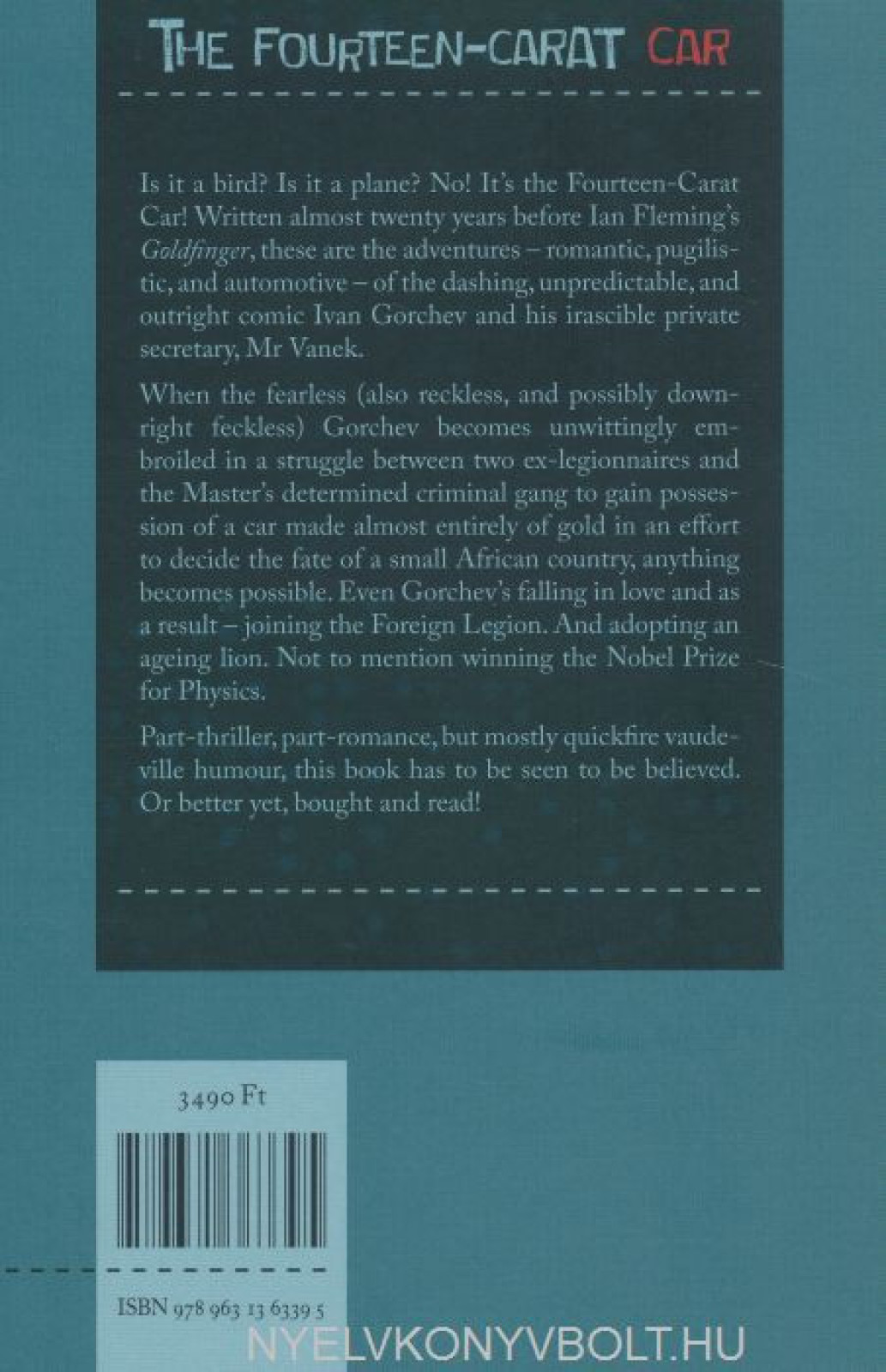 THE FOURTEEN-CARAT CAR

Is it a bird? Is it a plane? No! It's the Fourteen-Carat Car! Written almost twenty years before Ian Fleming's Goldfinger, these are the adventures – romantic, pugilistic, and automotive – of the dashing, unpredictable, and outright comic Ivan Gorchev and his irascible private secretary, Mr Vanek.

When the fearless (also reckless, and possibly downright feckless) Gorchev becomes unwittingly embroiled in a struggle between two ex-legionnaires and the Master's determined criminal gang to gain possession of a car made almost entirely of gold in an effort to decide the fate of a small African country, anything becomes possible. Even Gorchev's falling in love and as a result – joining the Foreign Legion. And adopting an ageing lion. Not to mention winning the Nobel Prize for Physics.

Part-thriller, part-romance, but mostly quickfire vaudeville humour, this book has to be seen to be believed. Or better yet, bought and read!

3490 Ft

ISBN 978 963 13 6339 5

NYELVKONYVBOLT.HU